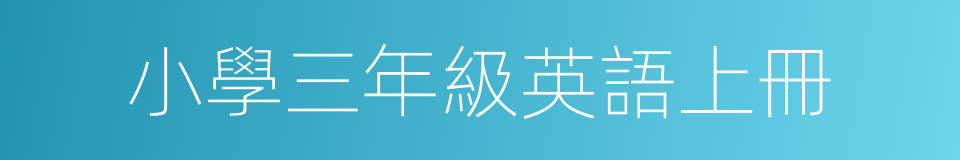 小學三年級英語上冊